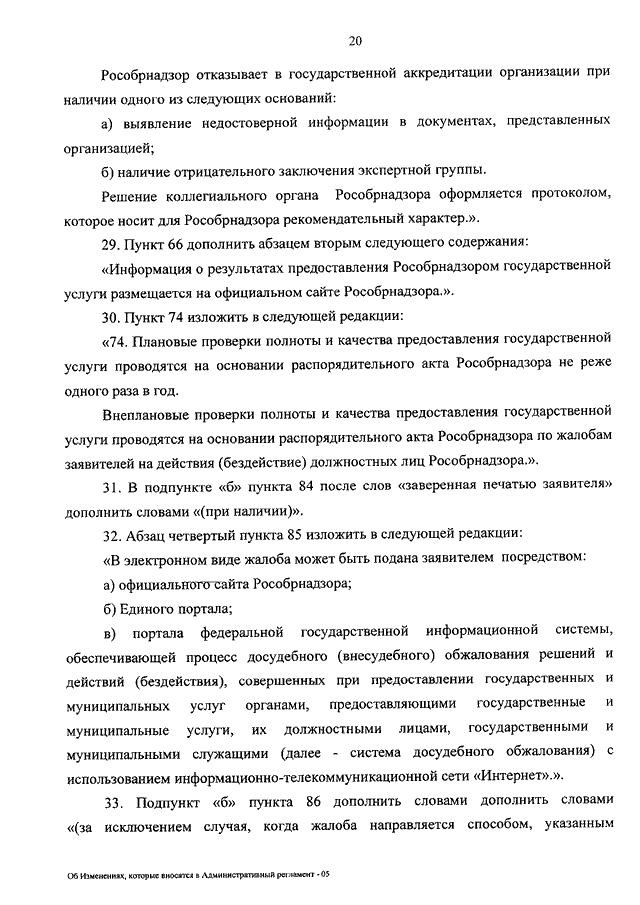 20

Рособрнадзор отказывает в государственной аккредитации организации при наличии одного из следующих оснований:

а) выявление недостоверной информации в документах, представленных организацией;

б) наличие отрицательного заключения экспертной группы.

Решение коллегиального органа Рособрнадзора оформляется протоколом, которое носит для Рособрнадзора рекомендательный характер.».

29. Пункт 66 дополнить абзацем вторым следующего содержания:

«Информация о результатах предоставления Рособрнадзором государственной услуги размещается на официальном сайте Рособрнадзора.».

30. Пункт 74 изложить в следующей редакции:

«74. Плановые проверки полноты и качества предоставления государственной услуги проводятся на основании распорядительного акта Рособрнадзора не реже одного раза в год.

Внеплановые проверки полноты и качества предоставления государственной услуги проводятся на основании распорядительного акта Рособрнадзора по жалобам заявителей на действия (бездействие) должностных лиц Рособрнадзора.».

31. В подпункте «б» пункта 84 после слов «заверенная печатью заявителя» дополнить словами «(при наличии)».

32. Абзац четвертый пункта 85 изложить в следующей редакции:

«В электронном виде жалоба может быть подана заявителем посредством:

а) официального сайта Рособрнадзора;

б) Единого портала;

в) портала федеральной государственной информационной системы, обеспечивающей процесс досудебного (внесудебного) обжалования решений и действий (бездействия), совершенных при предоставлении государственных и муниципальных услуг органами, предоставляющими государственные и муниципальные услуги, их должностными лицами, государственными и муниципальными служащими (далее - система досудебного обжалования) с использованием информационно-телекоммуникационной сети «Интернет».».

33. Подпункт «б» пункта 86 дополнить словами дополнить словами «(за исключением случая, когда жалоба направляется способом, указанным

Об Изменениях, которые вносятся в Административный регламент - 05